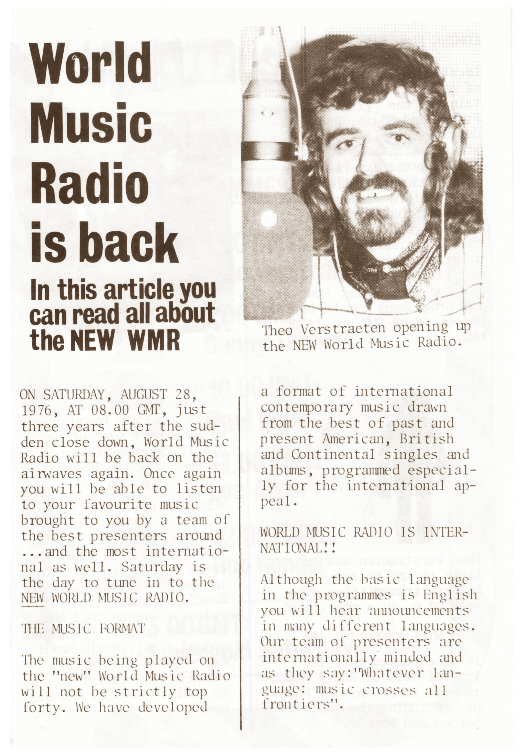 World Music Radio is back

In this article you can read all about the NEW WMR

Theo Verstraeten opening up the NEW World Music Radio.

ON SATURDAY, AUGUST 28, 1976, AT 08.00 GMT, just three years after the sudden close down, World Music Radio will be back on the airwaves again. Once again you will be able to listen to your favourite music brought to you by a team of the best presenters around ...and the most international as well. Saturday is the day to tune in to the NEW WORLD MUSIC RADIO.

THE MUSIC FORMAT

The music being played on the "new" World Music Radio will not be strictly top forty. We have developed a format of international contemporary music drawn from the best of past and present American, British and Continental singles and albums, programmed especially for the international appeal.

WORLD MUSIC RADIO IS INTERNATIONAL!!

Although the basic language in the programmes is English you will hear announcements in many different languages. Our team of presenters are internationally minded and as they say:"Whatever language: music crosses all frontiers".